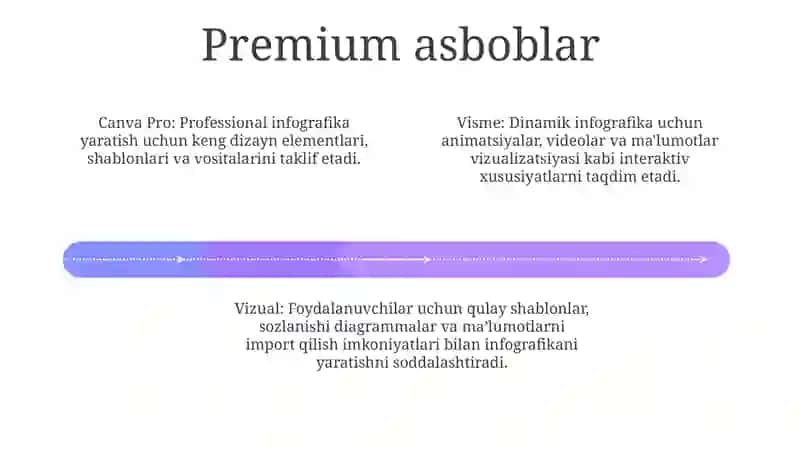 Premium asboblar

Canva Pro: Professional infografika yaratish uchun keng dizayn elementlari, shablonlari va vositalarini taklif etadi.

Visme: Dinamik infografika uchun animatsiyalar, videolar va ma'lumotlar vizualizatsiyasi kabi interaktiv xususiyatlarni taqdim etadi.

Vizual: Foydalanuvchilar uchun qulay shablonlar, sozlanishi diagrammalar va ma'lumotlarni import qilish imkoniyatlari bilan infografikani yaratishni soddalashtiradi.